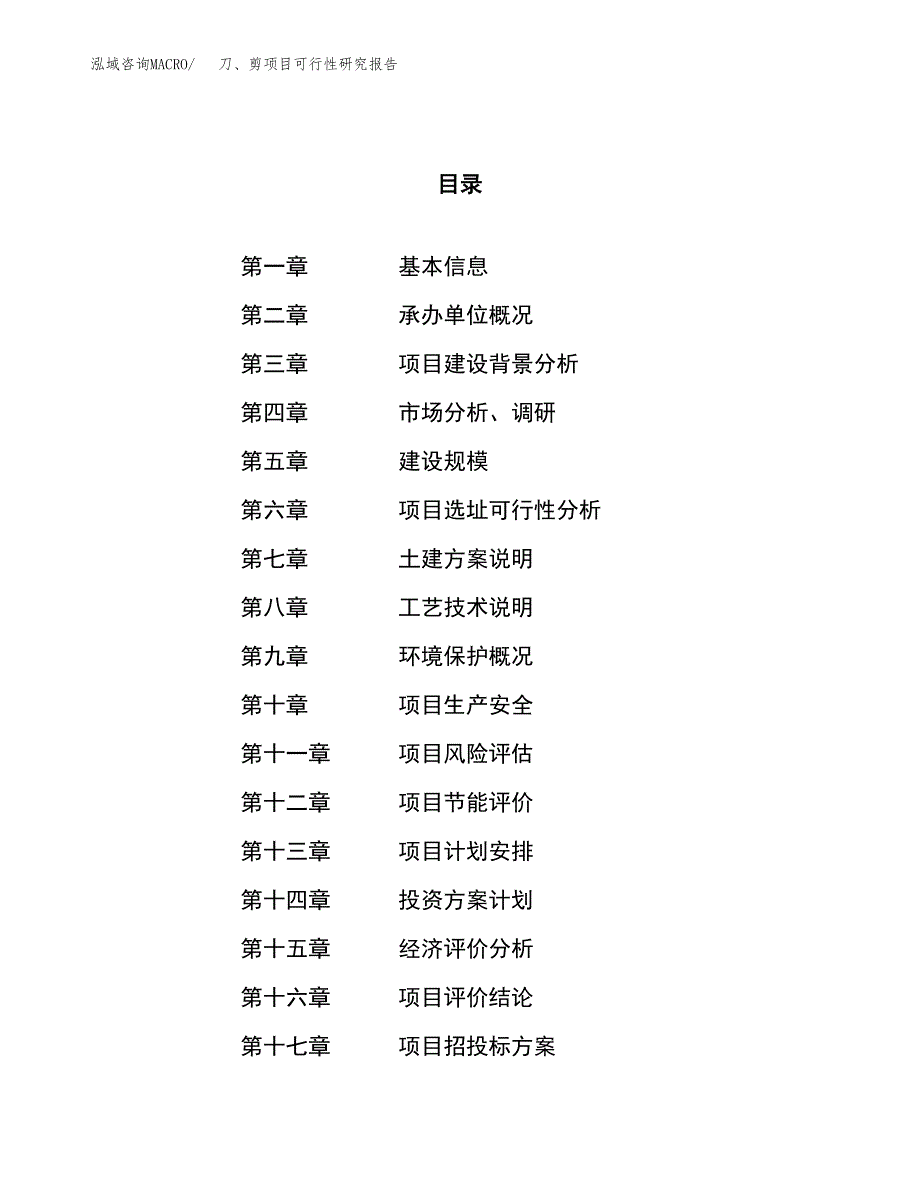 泓域咨询MACRO/　刀、剪项目可行性研究报告

目录

第一章　基本信息
第二章　承办单位概况
第三章　项目建设背景分析
第四章　市场分析、调研
第五章　建设规模
第六章　项目选址可行性分析
第七章　土建方案说明
第八章　工艺技术说明
第九章　环境保护概况
第十章　项目生产安全
第十一章　项目风险评估
第十二章　项目节能评价
第十三章　项目计划安排
第十四章　投资方案计划
第十五章　经济评价分析
第十六章　项目评价结论
第十七章　项目招投标方案